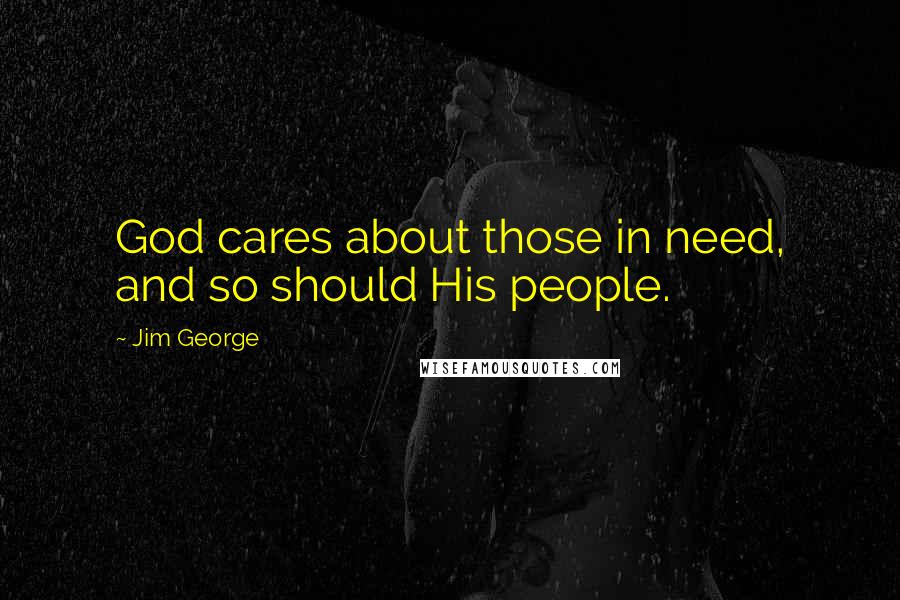 God cares about those in need, and so should His people.

~ Jim George

WISEFAMOUSQUOTES.COM